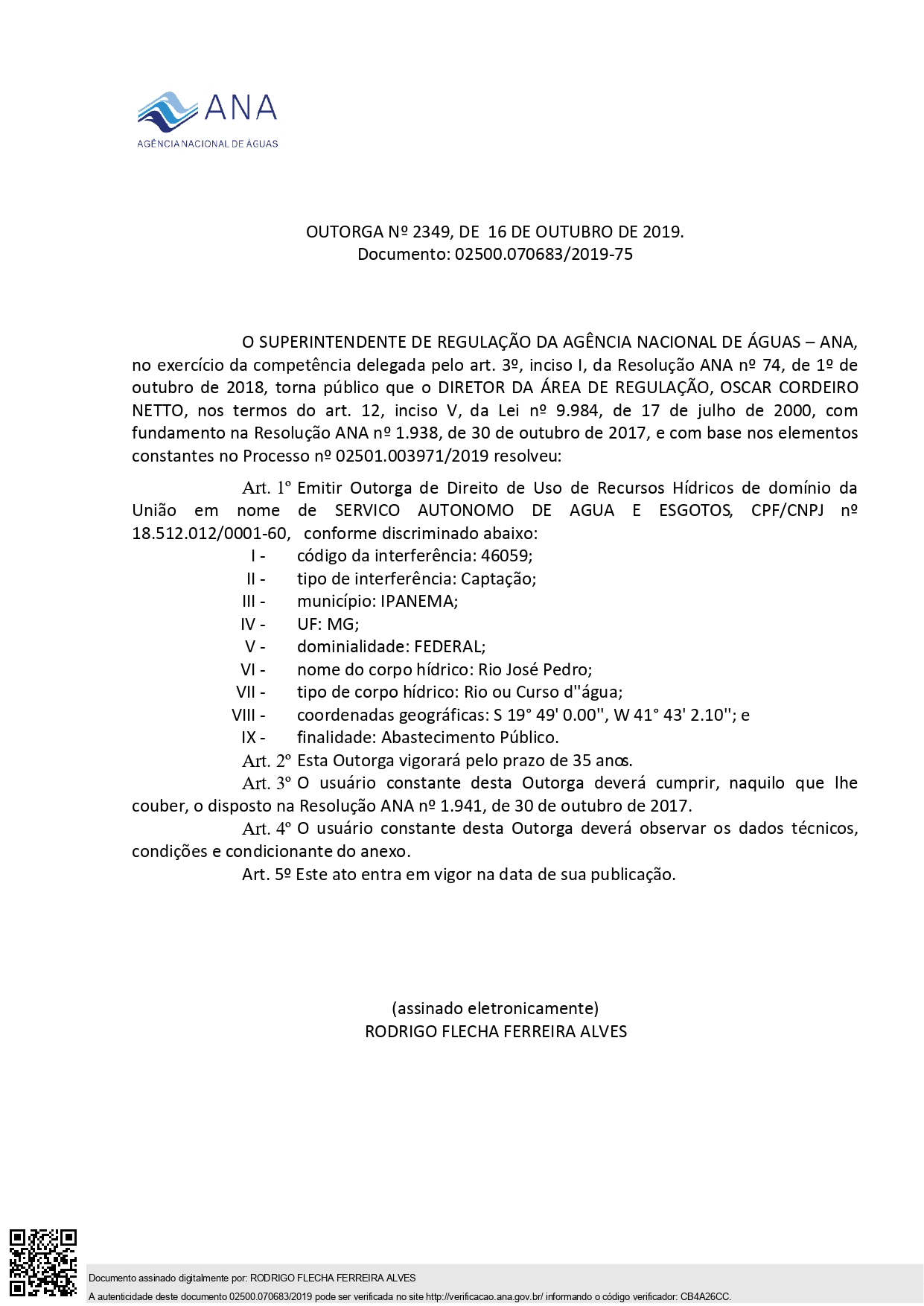 ANA
AGÊNCIA NACIONAL DE ÁGUAS

OUTORGA Nº 2349, DE 16 DE OUTUBRO DE 2019.
Documento: 02500.070683/2019-75

O SUPERINTENDENTE DE REGULAÇÃO DA AGÊNCIA NACIONAL DE ÁGUAS – ANA, no exercício da competência delegada pelo art. 3º, inciso I, da Resolução ANA nº 74, de 1º de outubro de 2018, torna público que o DIRETOR DA ÁREA DE REGULAÇÃO, OSCAR CORDEIRO NETTO, nos termos do art. 12, inciso V, da Lei nº 9.984, de 17 de julho de 2000, com fundamento na Resolução ANA nº 1.938, de 30 de outubro de 2017, e com base nos elementos constantes no Processo nº 02501.003971/2019 resolveu:

Art. 1º Emitir Outorga de Direito de Uso de Recursos Hídricos de domínio da União em nome de SERVICO AUTONOMO DE AGUA E ESGOTOS, CPF/CNPJ nº 18.512.012/0001-60, conforme discriminado abaixo:
I - código da interferência: 46059;
II - tipo de interferência: Captação;
III - município: IPANEMA;
IV - UF: MG;
V - dominialidade: FEDERAL;
VI - nome do corpo hídrico: Rio José Pedro;
VII - tipo de corpo hídrico: Rio ou Curso d''água;
VIII - coordenadas geográficas: S 19° 49' 0.00'', W 41° 43' 2.10''; e
IX - finalidade: Abastecimento Público.
Art. 2º Esta Outorga vigorará pelo prazo de 35 anos.
Art. 3º O usuário constante desta Outorga deverá cumprir, naquilo que lhe couber, o disposto na Resolução ANA nº 1.941, de 30 de outubro de 2017.
Art. 4º O usuário constante desta Outorga deverá observar os dados técnicos, condições e condicionante do anexo.
Art. 5º Este ato entra em vigor na data de sua publicação.

(assinado eletronicamente)
RODRIGO FLECHA FERREIRA ALVES

Documento assinado digitalmente por: RODRIGO FLECHA FERREIRA ALVES
A autenticidade deste documento 02500.070683/2019 pode ser verificada no site http://verificacao.ana.gov.br/ informando o código verificador: CB4A26CC.